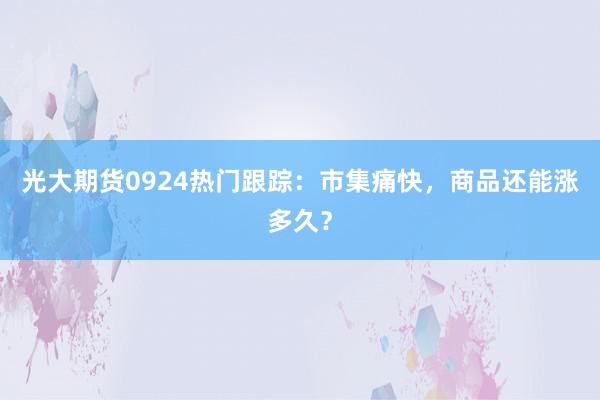 光大期货0924热门跟踪：市集痛快，商品还能涨多久？